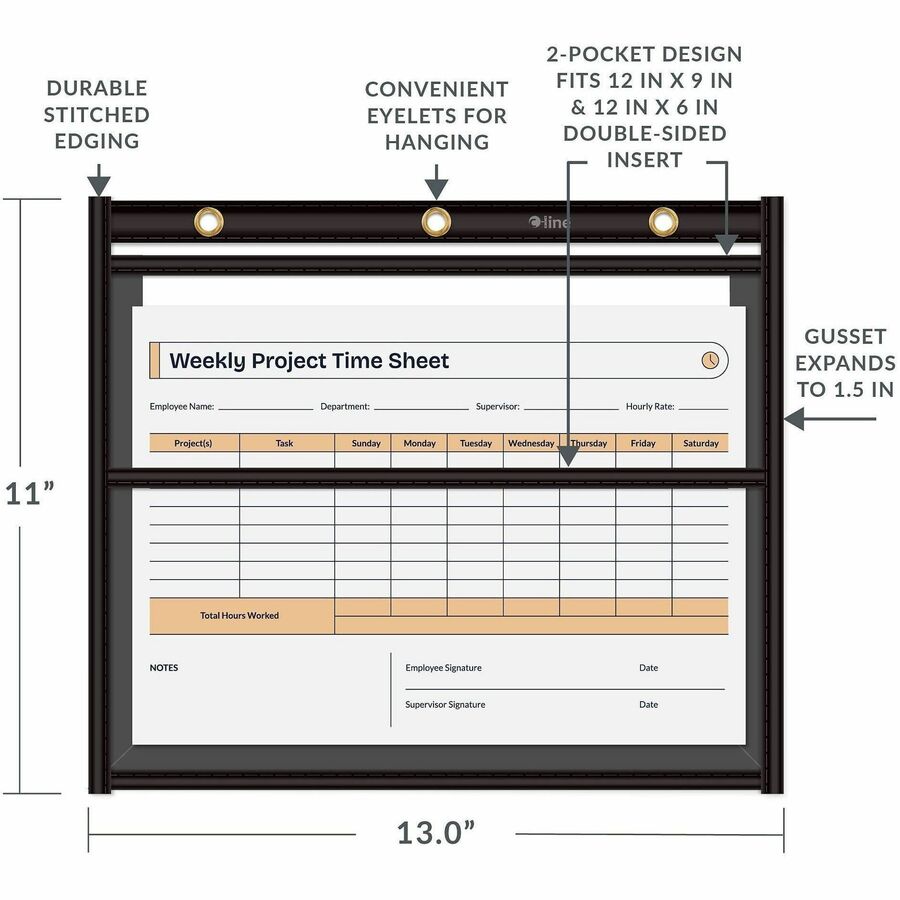 DURABLE STITCHED EDGING

CONVENIENT EYELETS FOR HANGING

2-POCKET DESIGN FITS 12 IN X 9 IN & 12 IN X 6 IN DOUBLE-SIDED INSERT

GUSSET EXPANDS TO 1.5 IN

C-line

Weekly Project Time Sheet

Employee Name: Department: Supervisor: Hourly Rate:

| Project(s) | Task | Sunday | Monday | Tuesday | Wednesday | Thursday | Friday | Saturday |
|---|---|---|---|---|---|---|---|---|
| | | | | | | | | |
| | | | | | | | | |
| | | | | | | | | |
| | | | | | | | | |
| | | | | | | | | |
| | | | | | | | | |
| Total Hours Worked | | | | | | | | |

NOTES

Employee Signature Date

Supervisor Signature Date

11"

13.0"